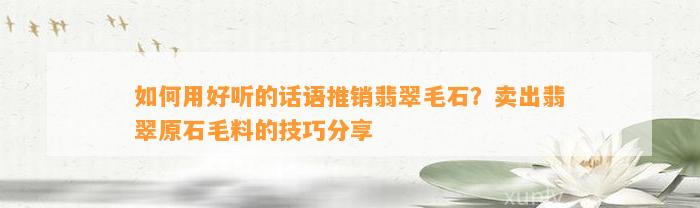 如何用好听的话语推销翡翠毛石？卖出翡翠原石毛料的技巧分享

xuniv